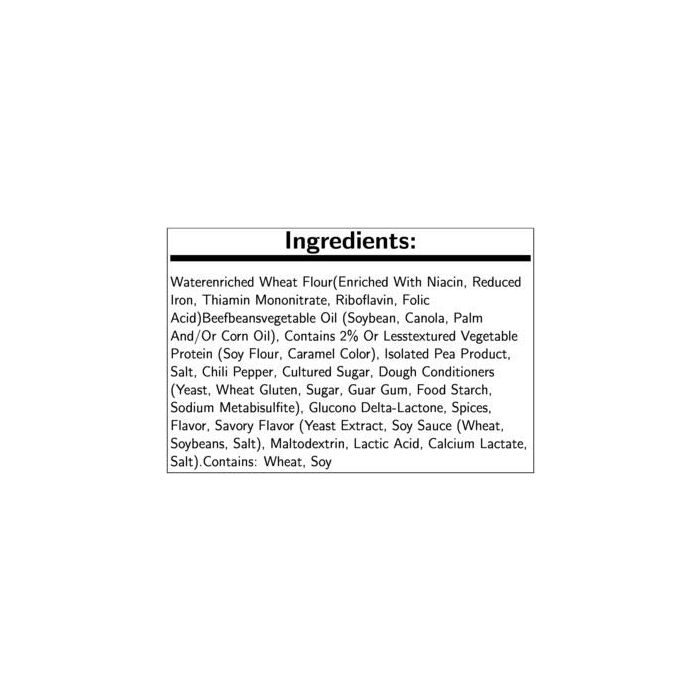 Ingredients:

Waterenriched Wheat Flour(Enriched With Niacin, Reduced Iron, Thiamin Mononitrate, Riboflavin, Folic Acid)Beefbeansvegetable Oil (Soybean, Canola, Palm And/Or Corn Oil), Contains 2% Or Lesstextured Vegetable Protein (Soy Flour, Caramel Color), Isolated Pea Product, Salt, Chili Pepper, Cultured Sugar, Dough Conditioners (Yeast, Wheat Gluten, Sugar, Guar Gum, Food Starch, Sodium Metabisulfite), Glucono Delta-Lactone, Spices, Flavor, Savory Flavor (Yeast Extract, Soy Sauce (Wheat, Soybeans, Salt), Maltodextrin, Lactic Acid, Calcium Lactate, Salt).Contains: Wheat, Soy